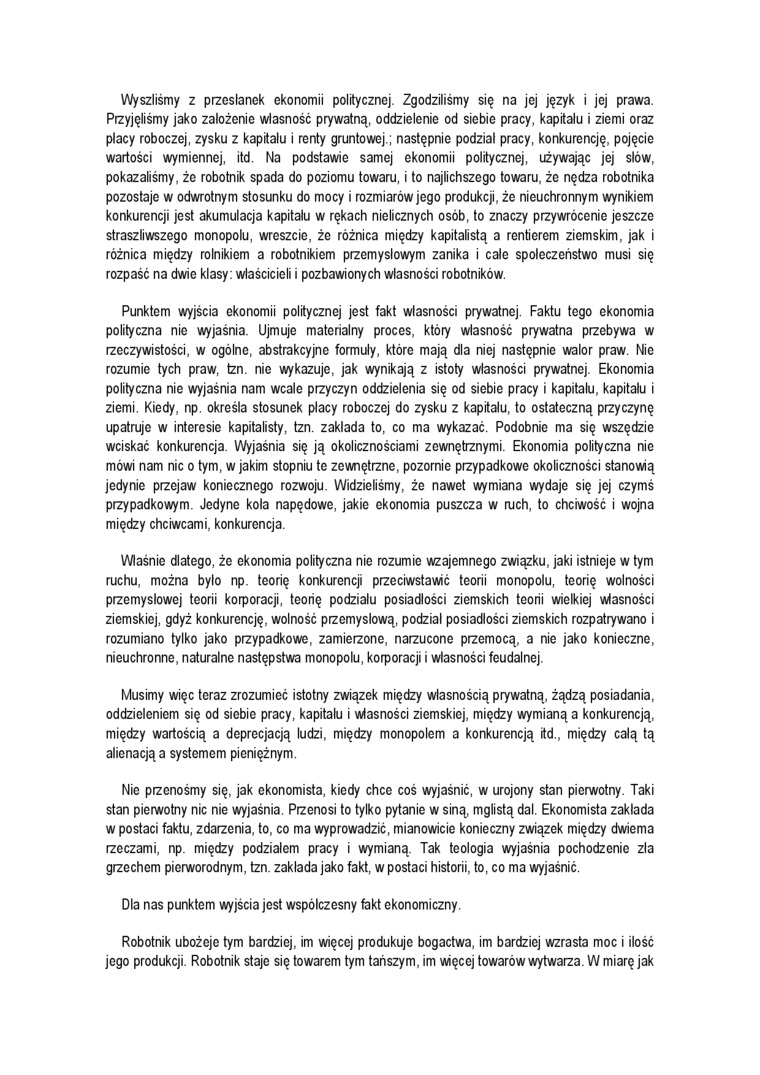 Wyszliśmy z przesłanek ekonomii politycznej. Zgodziliśmy się na jej język i jej prawa. Przyjęliśmy jako założenie własność prywatną, oddzielenie od siebie pracy, kapitału i ziemi oraz płacy roboczej, zysku z kapitału i renty gruntowej.; następnie podział pracy, konkurencję, pojęcie wartości wymiennej, itd. Na podstawie samej ekonomii politycznej, używając jej słów, pokazaliśmy, że robotnik spada do poziomu towaru, i to najlichszego towaru, że nędza robotnika pozostaje w odwrotnym stosunku do mocy i rozmiarów jego produkcji, że nieuchronnym wynikiem konkurencji jest akumulacja kapitału w rękach nielicznych osób, to znaczy przywrócenie jeszcze straszliwszego monopolu, wreszcie, że różnica między kapitalistą a rentierem ziemskim, jak i różnica między rolnikiem a robotnikiem przemysłowym zanika i całe społeczeństwo musi się rozpaść na dwie klasy: właścicieli i pozbawionych własności robotników.

Punktem wyjścia ekonomii politycznej jest fakt własności prywatnej. Faktu tego ekonomia polityczna nie wyjaśnia. Ujmuje materialny proces, który własność prywatna przebywa w rzeczywistości, w ogólne, abstrakcyjne formuły, które mają dla niej następnie walor praw. Nie rozumie tych praw, tzn. nie wykazuje, jak wynikają z istoty własności prywatnej. Ekonomia polityczna nie wyjaśnia nam wcale przyczyn oddzielenia się od siebie pracy i kapitału, kapitału i ziemi. Kiedy, np. określa stosunek płacy roboczej do zysku z kapitału, to ostateczną przyczynę upatruje w interesie kapitalisty, tzn. zakłada to, co ma wykazać. Podobnie ma się wszędzie wciskać konkurencja. Wyjaśnia się ją okolicznościami zewnętrznymi. Ekonomia polityczna nie mówi nam nic o tym, w jakim stopniu te zewnętrzne, pozornie przypadkowe okoliczności stanowią jedynie przejaw koniecznego rozwoju. Widzieliśmy, że nawet wymiana wydaje się jej czymś przypadkowym. Jedyne koła napędowe, jakie ekonomia puszcza w ruch, to chciwość i wojna między chciwcami, konkurencja.

Właśnie dlatego, że ekonomia polityczna nie rozumie wzajemnego związku, jaki istnieje w tym ruchu, można było np. teorię konkurencji przeciwstawić teorii monopolu, teorię wolności przemysłowej teorii korporacji, teorię podziału posiadłości ziemskich teorii wielkiej własności ziemskiej, gdyż konkurencję, wolność przemysłową, podział posiadłości ziemskich rozpatrywano i rozumiano tylko jako przypadkowe, zamierzone, narzucone przemocą, a nie jako konieczne, nieuchronne, naturalne następstwa monopolu, korporacji i własności feudalnej.

Musimy więc teraz zrozumieć istotny związek między własnością prywatną, żądzą posiadania, oddzieleniem się od siebie pracy, kapitału i własności ziemskiej, między wymianą a konkurencją, między wartością a deprecjacją ludzi, między monopolem a konkurencją itd., między całą tą alienacją a systemem pieniężnym.

Nie przenośmy się, jak ekonomista, kiedy chce coś wyjaśnić, w urojony stan pierwotny. Taki stan pierwotny nic nie wyjaśnia. Przenosi to tylko pytanie w siną, mglistą dal. Ekonomista zakłada w postaci faktu, zdarzenia, to, co ma wyprowadzić, mianowicie konieczny związek między dwiema rzeczami, np. między podziałem pracy i wymianą. Tak teologia wyjaśnia pochodzenie zła grzechem pierworodnym, tzn. zakłada jako fakt, w postaci historii, to, co ma wyjaśnić.

Dla nas punktem wyjścia jest współczesny fakt ekonomiczny.

Robotnik ubożeje tym bardziej, im więcej produkuje bogactwa, im bardziej wzrasta moc i ilość jego produkcji. Robotnik staje się towarem tym tańszym, im więcej towarów wytwarza. W miarę jak